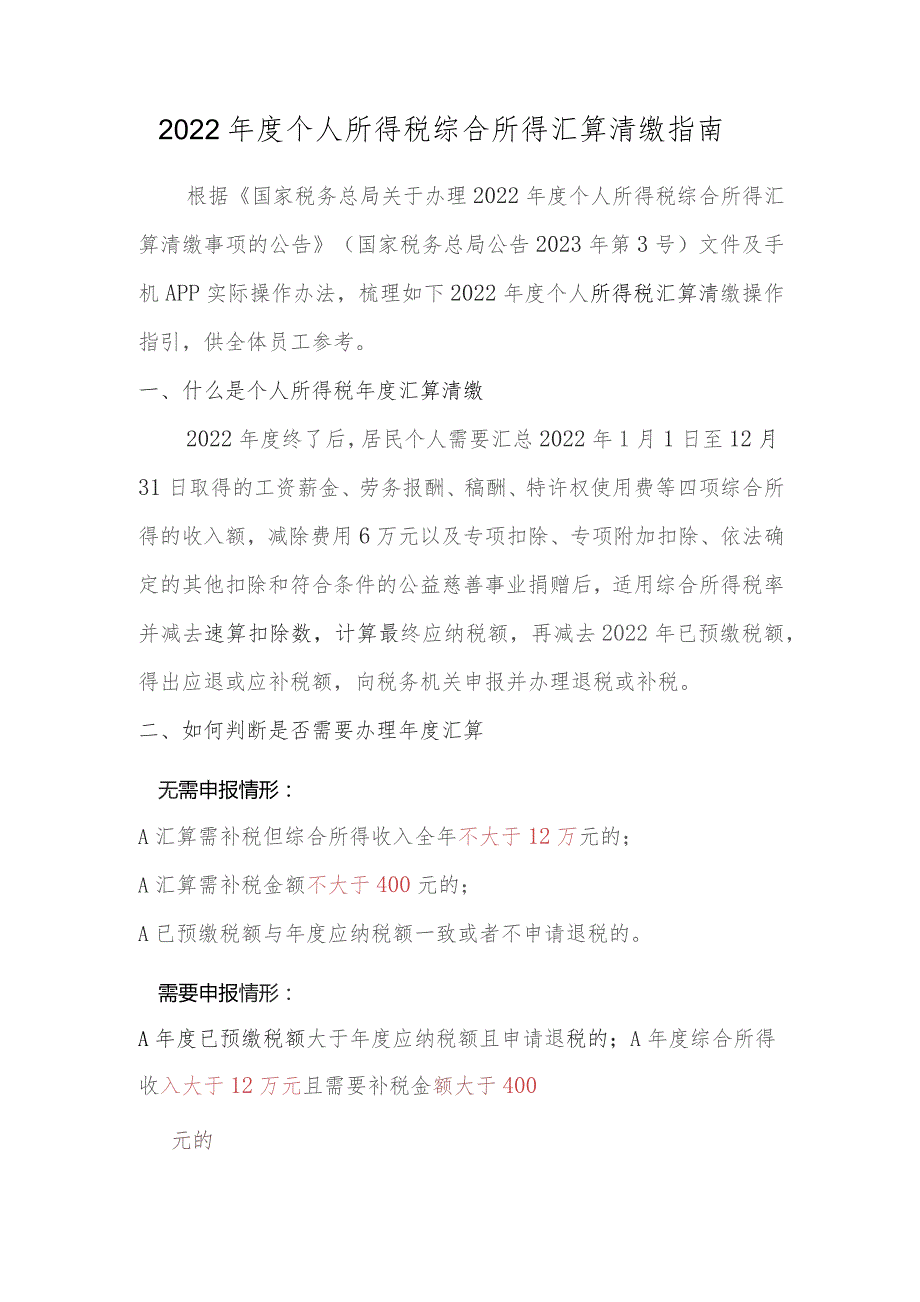 2022年度个人所得税综合所得汇算清缴指南

根据《国家税务总局关于办理2022年度个人所得税综合所得汇算清缴事项的公告》（国家税务总局公告2023年第3号）文件及手机APP实际操作办法，梳理如下2022年度个人所得税汇算清缴操作指引，供全体员工参考。

一、什么是个人所得税年度汇算清缴

2022年度终了后，居民个人需要汇总2022年1月1日至12月31日取得的工资薪金、劳务报酬、稿酬、特许权使用费等四项综合所得的收入额，减除费用6万元以及专项扣除、专项附加扣除、依法确定的其他扣除和符合条件的公益慈善事业捐赠后，适用综合所得税率并减去速算扣除数，计算最终应纳税额，再减去2022年已预缴税额，得出应退或应补税额，向税务机关申报并办理退税或补税。

二、如何判断是否需要办理年度汇算

无需申报情形：

A汇算需补税但综合所得收入全年不大于12万元的；

A汇算需补税金额不大于400元的；

A已预缴税额与年度应纳税额一致或者不申请退税的。

需要申报情形：

A年度已预缴税额大于年度应纳税额且申请退税的；A年度综合所得收入大于12万元且需要补税金额大于400

元的